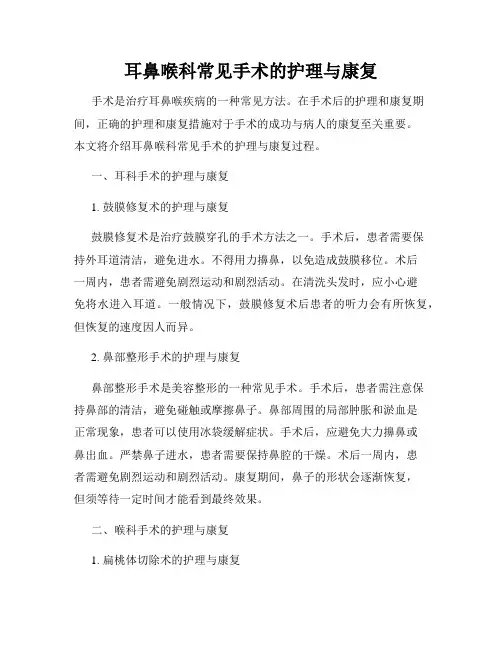 耳鼻喉科常见手术的护理与康复

手术是治疗耳鼻喉疾病的一种常见方法。在手术后的护理和康复期间，正确的护理和康复措施对于手术的成功与病人的康复至关重要。本文将介绍耳鼻喉科常见手术的护理与康复过程。

一、耳科手术的护理与康复

1. 鼓膜修复术的护理与康复

鼓膜修复术是治疗鼓膜穿孔的手术方法之一。手术后，患者需要保持外耳道清洁，避免进水。不得用力擤鼻，以免造成鼓膜移位。术后一周内，患者需避免剧烈运动和剧烈活动。在清洗头发时，应小心避免将水进入耳道。一般情况下，鼓膜修复术后患者的听力会有所恢复，但恢复的速度因人而异。

2. 鼻部整形手术的护理与康复

鼻部整形手术是美容整形的一种常见手术。手术后，患者需注意保持鼻部的清洁，避免碰触或摩擦鼻子。鼻部周围的局部肿胀和淤血是正常现象，患者可以使用冰袋缓解症状。手术后，应避免大力擤鼻或鼻出血。严禁鼻子进水，患者需要保持鼻腔的干燥。术后一周内，患者需避免剧烈运动和剧烈活动。康复期间，鼻子的形状会逐渐恢复，但须等待一定时间才能看到最终效果。

二、喉科手术的护理与康复

1. 扁桃体切除术的护理与康复